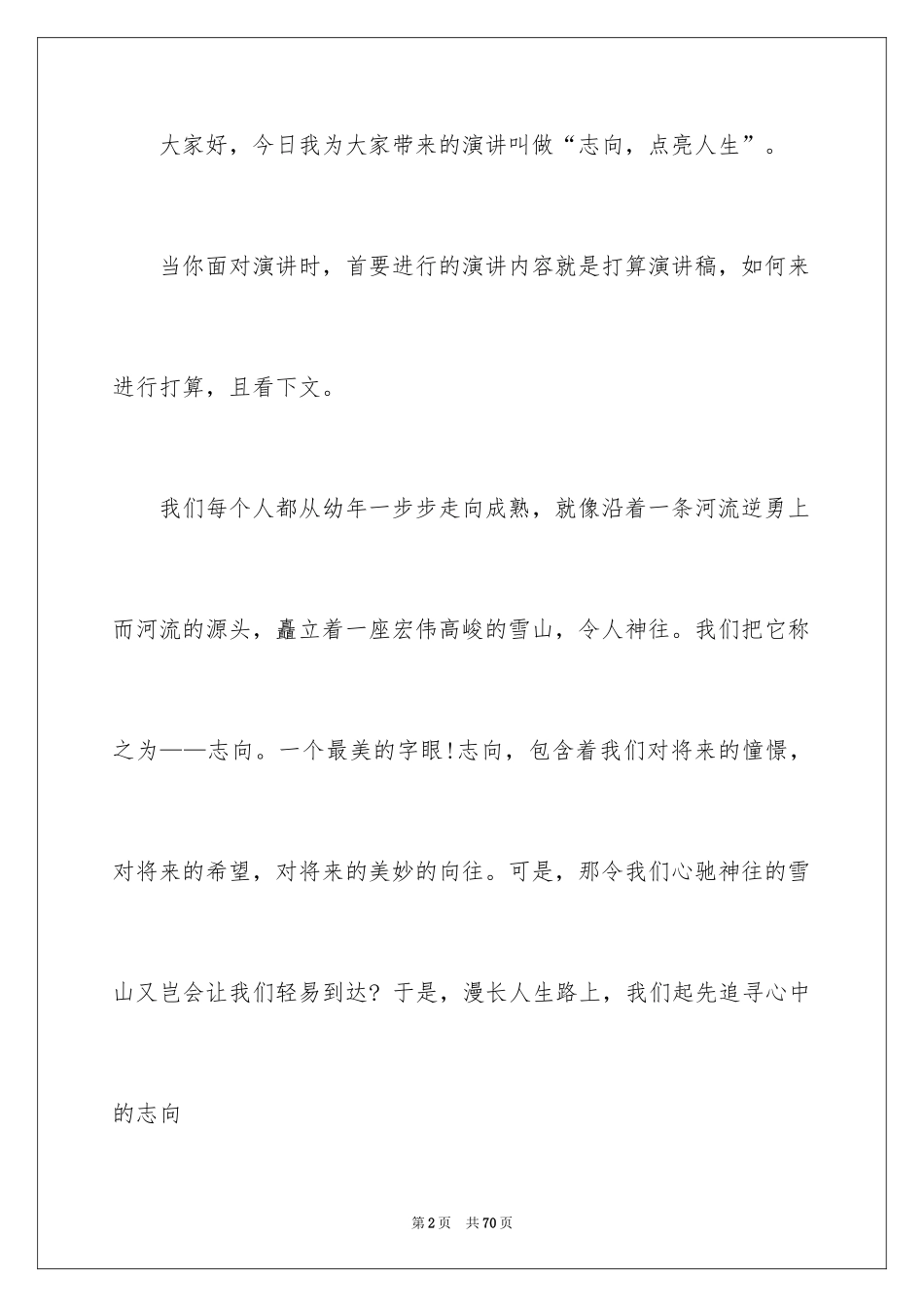 大家好，今日我为大家带来的演讲叫做“志向，点亮人生”。

当你面对演讲时，首要进行的演讲内容就是打算演讲稿，如何来进行打算，且看下文。

我们每个人都从幼年一步步走向成熟，就像沿着一条河流逆勇上而河流的源头，矗立着一座宏伟高峻的雪山，令人神往。我们把它称之为——志向。一个最美的字眼!志向，包含着我们对将来的憧憬，对将来的希望，对将来的美妙的向往。可是，那令我们心驰神往的雪山又岂会让我们轻易到达？于是，漫长人生路上，我们起先追寻心中的志向

第2页 共70页